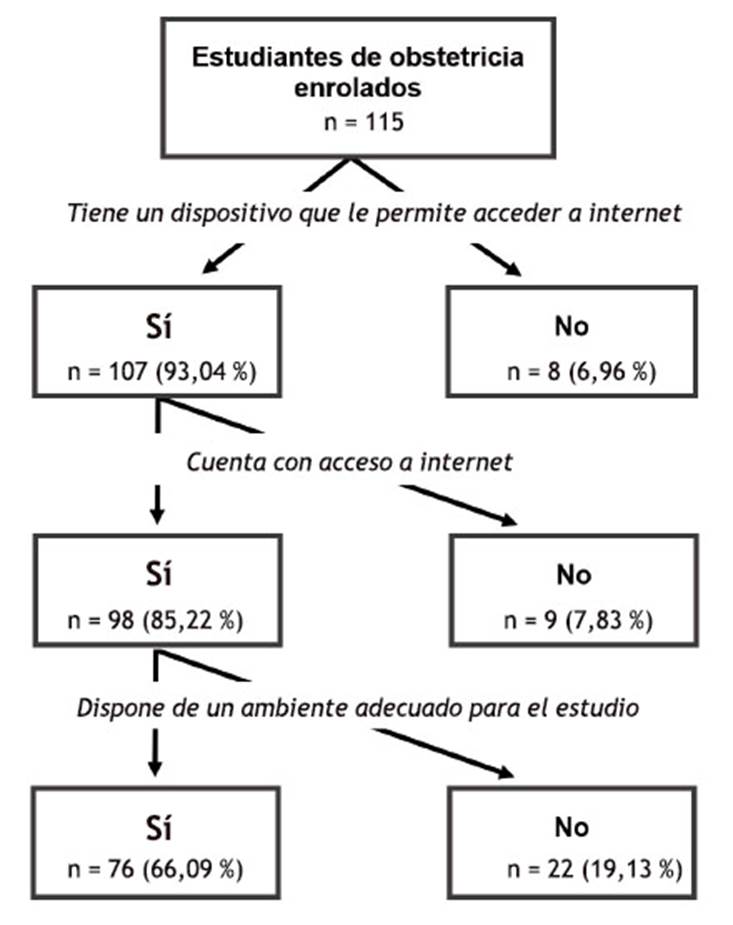 Estudiantes de obstetricia enrolados
n = 115

Tiene un dispositivo que le permite acceder a internet

Sí
n = 107 (93,04 %)

No
n = 8 (6,96 %)

Cuenta con acceso a internet

Sí
n = 98 (85,22 %)

No
n = 9 (7,83 %)

Dispone de un ambiente adecuado para el estudio

Sí
n = 76 (66,09 %)

No
n = 22 (19,13 %)